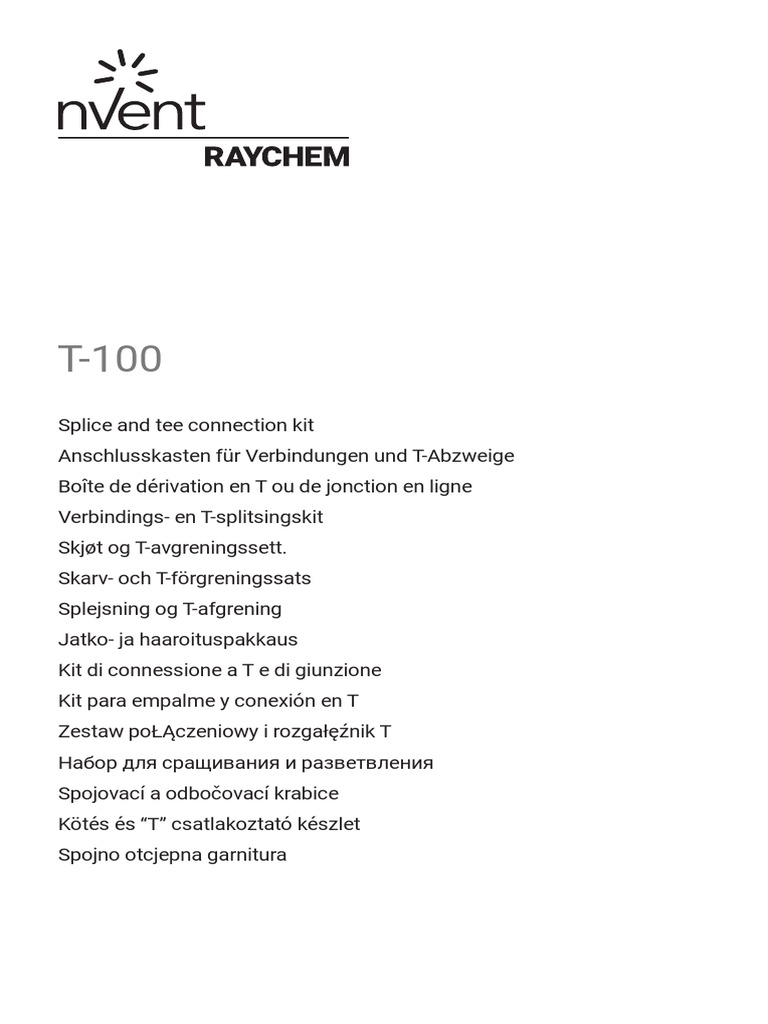 nVent
RAYCHEM

T-100

Splice and tee connection kit
Anschlusskasten für Verbindungen und T-Abzweige
Boîte de dérivation en T ou de jonction en ligne
Verbindings- en T-splitsingskit
Skjøt og T-avgreningssett.
Skarv- och T-förgreningssats
Splejsning og T-afgrening
Jatko- ja haaroituspakkaus
Kit di connessione a T e di giunzione
Kit para empalme y conexión en T
Zestaw połĄczeniowy i rozgałęźnik T
Набор для сращивания и разветвления
Spojovací a odbočovací krabice
Kötés és “T” csatlakoztató készlet
Spojno otcjepna garnitura